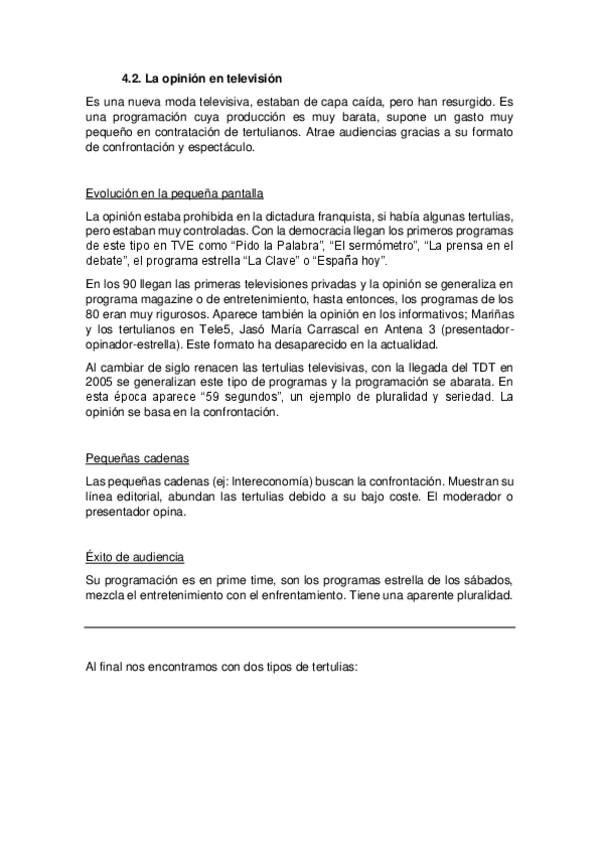 4.2. La opinión en televisión

Es una nueva moda televisiva, estaban de capa caída, pero han resurgido. Es una programación cuya producción es muy barata, supone un gasto muy pequeño en contratación de tertulianos. Atrae audiencias gracias a su formato de confrontación y espectáculo.

Evolución en la pequeña pantalla

La opinión estaba prohibida en la dictadura franquista, si había algunas tertulias, pero estaban muy controladas. Con la democracia llegan los primeros programas de este tipo en TVE como "Pido la Palabra", "El sermómetro", "La prensa en el debate", el programa estrella "La Clave" o "España hoy".

En los 90 llegan las primeras televisiones privadas y la opinión se generaliza en programa magazine o de entretenimiento, hasta entonces, los programas de los 80 eran muy rigurosos. Aparece también la opinión en los informativos; Mariñas y los tertulianos en Tele5, Jasó María Carrascal en Antena 3 (presentador-opinador-estrella). Este formato ha desaparecido en la actualidad.

Al cambiar de siglo renacen las tertulias televisivas, con la llegada del TDT en 2005 se generalizan este tipo de programas y la programación se abarata. En esta época aparece "59 segundos", un ejemplo de pluralidad y seriedad. La opinión se basa en la confrontación.

Pequeñas cadenas

Las pequeñas cadenas (ej: Intereconomía) buscan la confrontación. Muestran su línea editorial, abundan las tertulias debido a su bajo coste. El moderador o presentador opina.

Éxito de audiencia

Su programación es en prime time, son los programas estrella de los sábados, mezcla el entretenimiento con el enfrentamiento. Tiene una aparente pluralidad.

Al final nos encontramos con dos tipos de tertulias: